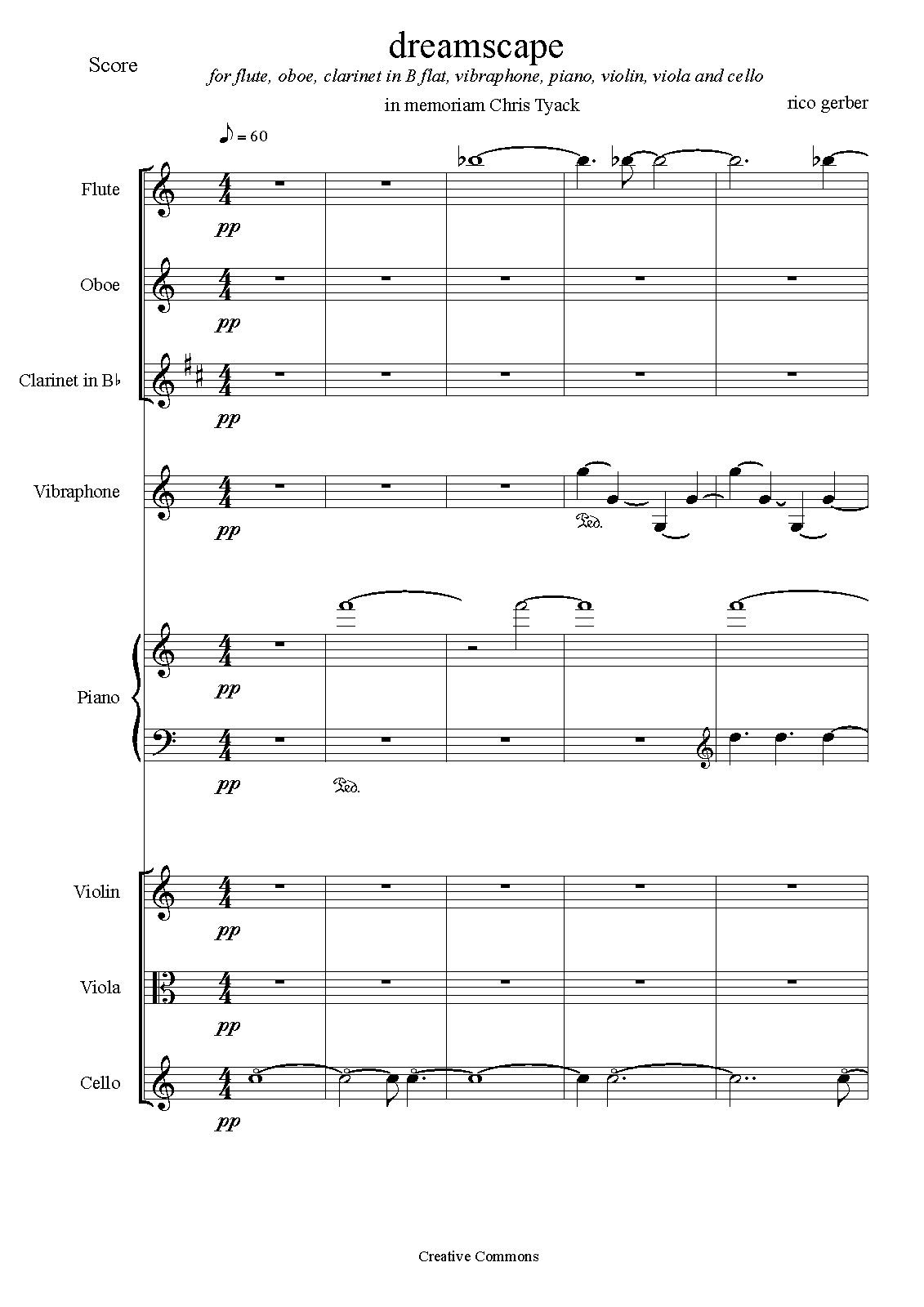 Score

dreamscape

for flute, oboe, clarinet in B flat, vibraphone, piano, violin, viola and cello

in memoriam Chris Tyack

rico gerber

♪ = 60

Flute
pp

Oboe
pp

Clarinet in B♭
pp

Vibraphone
pp
Ped.

Piano
pp
pp
Ped.

Violin
pp

Viola
pp

Cello
pp

Creative Commons